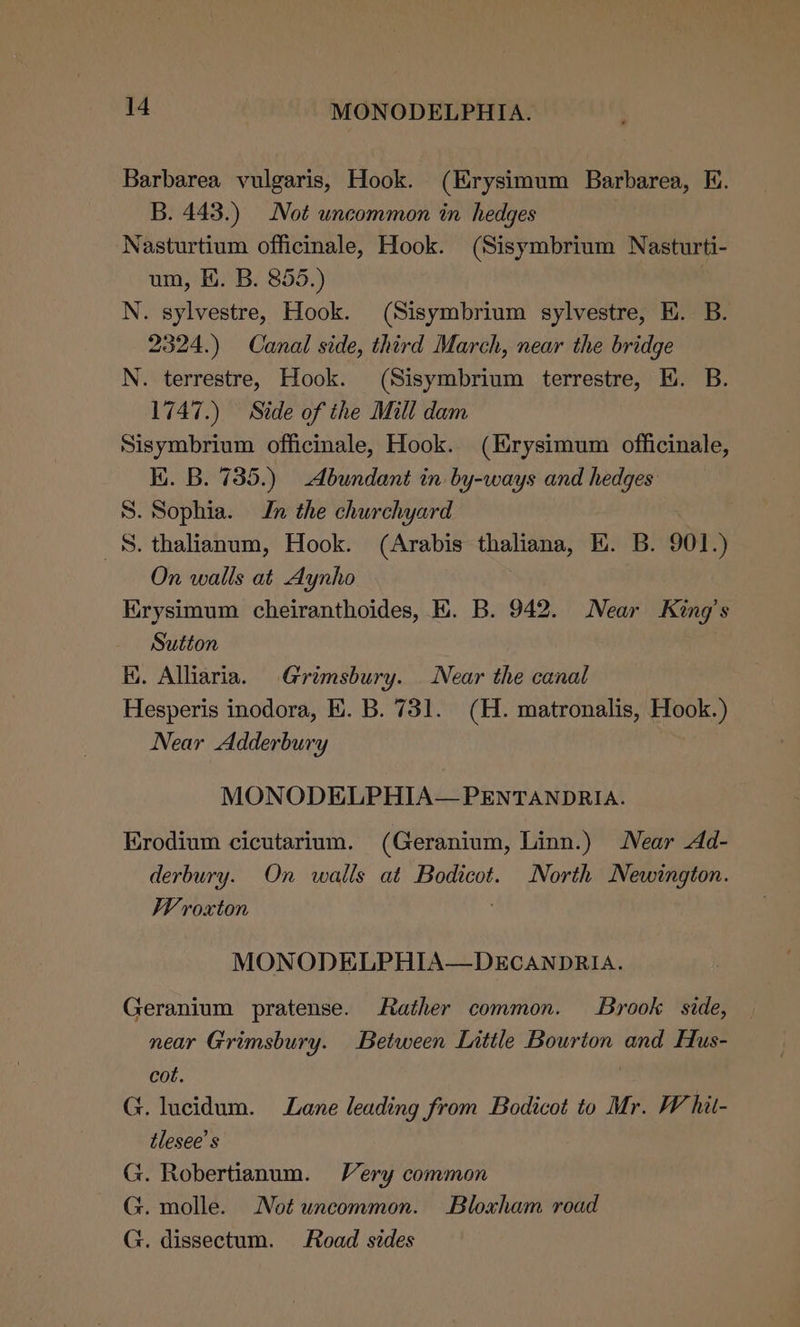 14 MONODELPHIA.

Barbarea vulgaris, Hook. (Erysimum Barbarea, E. B. 443.) Not uncommon in hedges

Nasturtium officinale, Hook. (Sisymbrium Nasturtium, E. B. 855.)

N. sylvestre, Hook. (Sisymbrium sylvestre, E. B. 2324.) Canal side, third March, near the bridge

N. terrestre, Hook. (Sisymbrium terrestre, E. B. 1747.) Side of the Mill dam

Sisymbrium officinale, Hook. (Erysimum officinale, E. B. 735.) Abundant in by-ways and hedges

S. Sophia. In the churchyard

S. thalianum, Hook. (Arabis thaliana, E. B. 901.) On walls at Aynho

Erysimum cheiranthoides, E. B. 942. Near King's Sutton

E. Alliaria. Grimsbury. Near the canal

Hesperis inodora, E. B. 731. (H. matronalis, Hook.) Near Adderbury

MONODELPHIA—PENTANDRIA.

Erodium cicutarium. (Geranium, Linn.) Near Adderbury. On walls at Bodicot. North Newington. Wroxton

MONODELPHIA—DECANDRIA.

Geranium pratense. Rather common. Brook side, near Grimsbury. Between Little Bourton and Huscot.

G. lucidum. Lane leading from Bodicot to Mr. Whitlesee's

G. Robertianum. Very common

G. molle. Not uncommon. Bloxham road

G. dissectum. Road sides